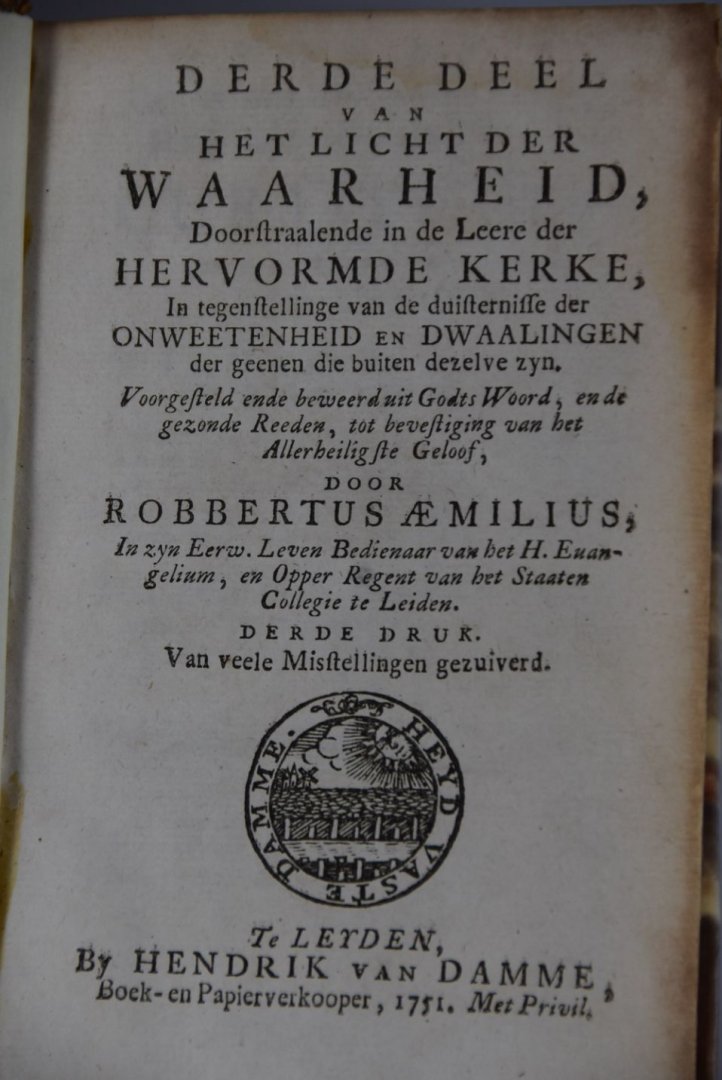 DERDE DEEL
VAN
HET LICHT DER
WAARHEID,
Doorstraalende in de Leere der
HERVORMDE KERKE,
In tegenstellinge van de duisternisse der
ONWEETENHEID EN DWAALINGEN
der geenen die buiten dezelve zyn.

Voorgesteld ende beweerd uit Godts Woord, en de gezonde Reeden, tot bevestiging van het Allerheiligste Geloof,

DOOR
ROBBERTUS ÆMILIUS,
In zyn Eerw. Leven Bedienaar van het H. Euangelium, en Opper Regent van het Staaten Collegie te Leiden.

DERDE DRUK.
Van veele Misstellingen gezuiverd.

HEYD VASTE DAMME.

Te LEYDEN,
By HENDRIK VAN DAMME,
Boek- en Papierverkooper, 1751. Met Privil.